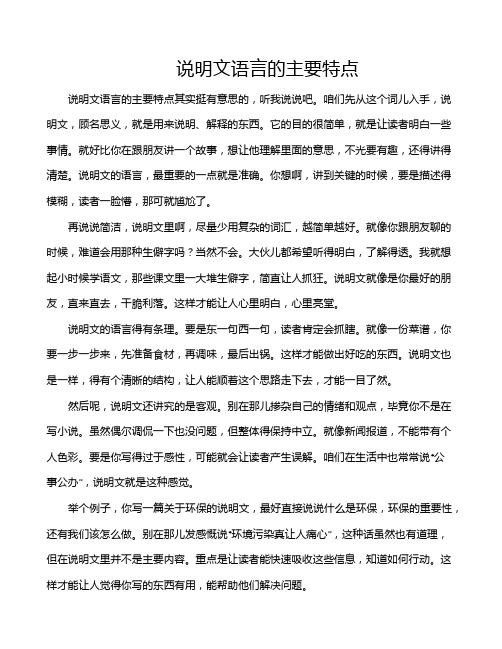 说明文语言的主要特点

说明文语言的主要特点其实挺有意思的，听我说说吧。咱们先从这个词儿入手，说明文，顾名思义，就是用来说明、解释的东西。它的目的很简单，就是让读者明白一些事情。就好比你在跟朋友讲一个故事，想让他理解里面的意思，不光要有趣，还得讲得清楚。说明文的语言，最重要的一点就是准确。你想啊，讲到关键的时候，要是描述得模糊，读者一脸懵，那可就尴尬了。

再说说简洁，说明文里啊，尽量少用复杂的词汇，越简单越好。就像你跟朋友聊的时候，难道会用那种生僻字吗？当然不会。大伙儿都希望听得明白，了解得透。我就想起小时候学语文，那些课文里一大堆生僻字，简直让人抓狂。说明文就像是你最好的朋友，直来直去，干脆利落。这样才能让人心里明白，心里亮堂。

说明文的语言得有条理。要是东一句西一句，读者肯定会抓瞎。就像一份菜谱，你要一步一步来，先准备食材，再调味，最后出锅。这样才能做出好吃的东西。说明文也是一样，得有个清晰的结构，让人能顺着这个思路走下去，才能一目了然。

然后呢，说明文还讲究的是客观。别在那儿掺杂自己的情绪和观点，毕竟你不是在写小说。虽然偶尔调侃一下也没问题，但整体得保持中立。就像新闻报道，不能带有个人色彩。要是你写得过于感性，可能就会让读者产生误解。咱们在生活中也常常说“公事公办”，说明文就是这种感觉。

举个例子，你写一篇关于环保的说明文，最好直接说说什么是环保，环保的重要性，还有我们该怎么做。别在那儿发感慨说“环境污染真让人痛心”，这种话虽然也有道理，但在说明文里并不是主要内容。重点是让读者能快速吸收这些信息，知道如何行动。这样才能让人觉得你写的东西有用，能帮助他们解决问题。